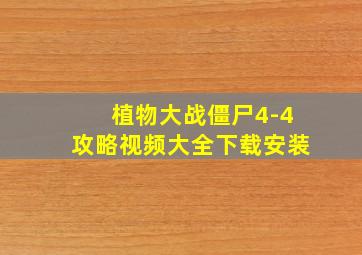 植物大战僵尸4-4
攻略视频大全下载安装